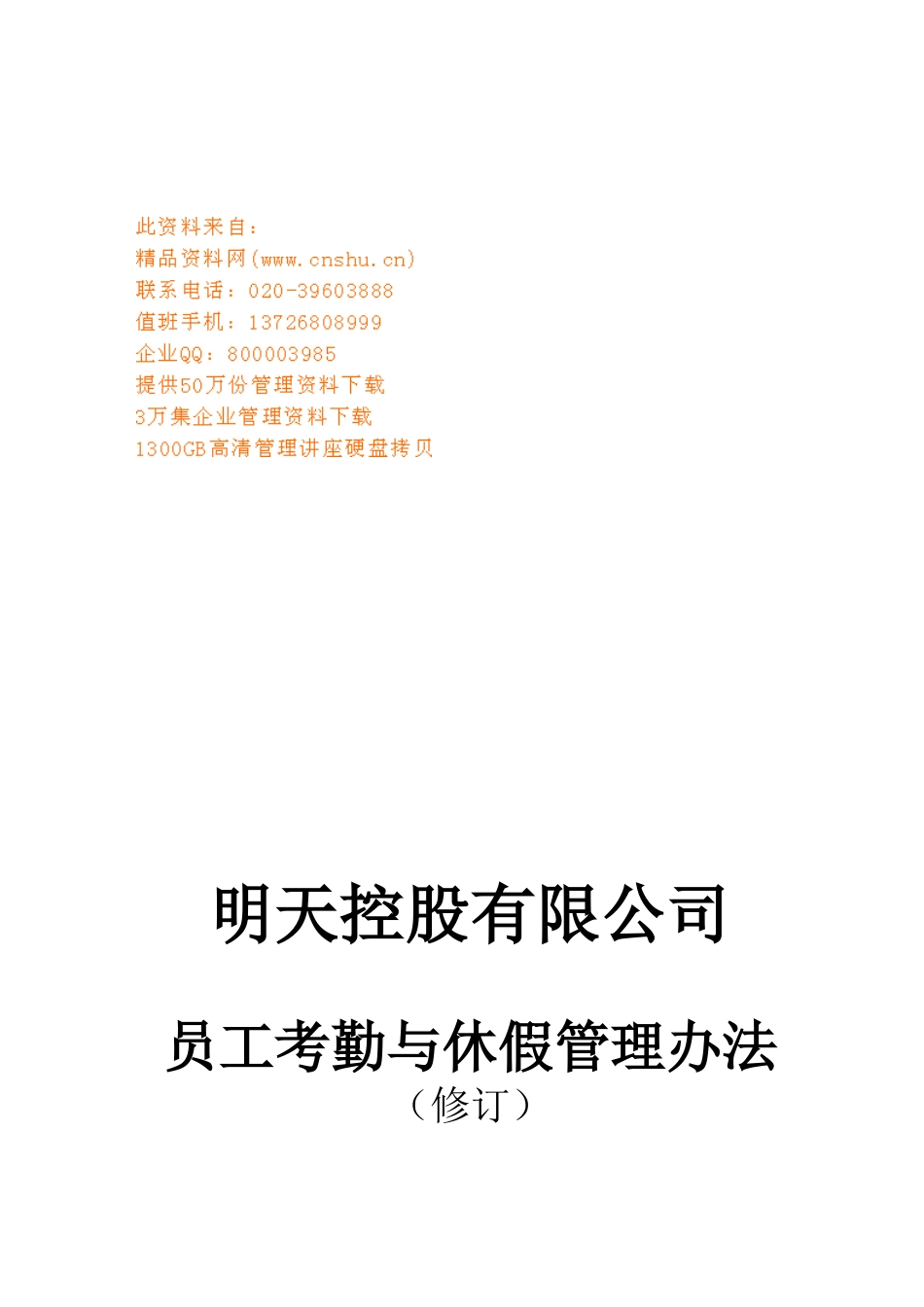 此资料来自：
精品资料网(www.cnshu.cn)
联系电话：020-39603888
值班手机：13726808999
企业QQ：800003985
提供50万份管理资料下载
3万集企业管理资料下载
1300GB高清管理讲座硬盘拷贝

明天控股有限公司

员工考勤与休假管理办法
（修订）